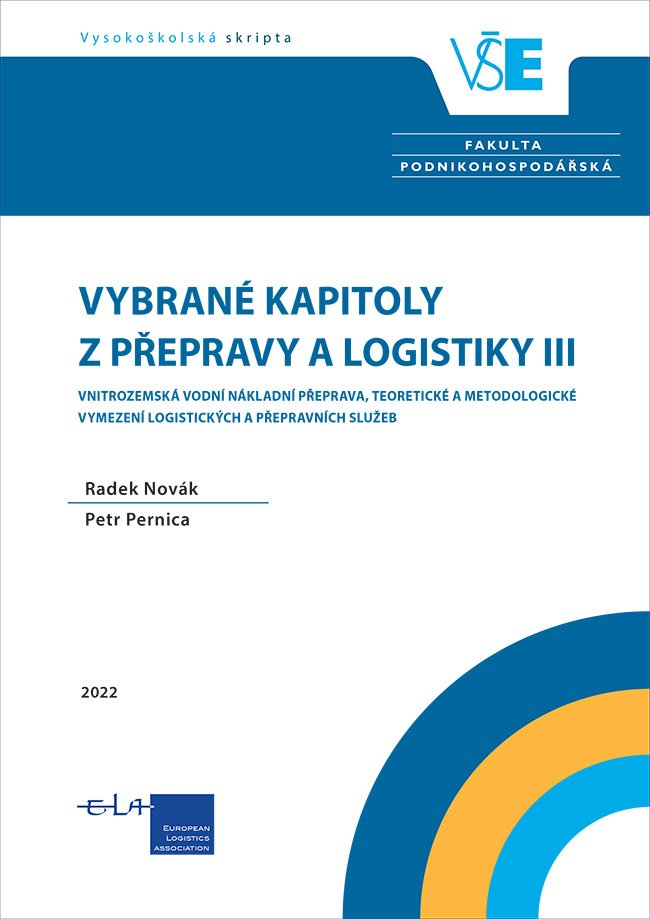 Vysokoškolská skripta

VŠE

FAKULTA
PODNIKOHOSPODÁŘSKÁ

VYBRANÉ KAPITOLY Z PŘEPRAVY A LOGISTIKY III

VNITROZEMSKÁ VODNÍ NÁKLADNÍ PŘEPRAVA, TEORETICKÉ A METODOLOGICKÉ VYMEZENÍ LOGISTICKÝCH A PŘEPRAVNÍCH SLUŽEB

Radek Novák
Petr Pernica

2022

ELA
EUROPEAN LOGISTICS ASSOCIATION